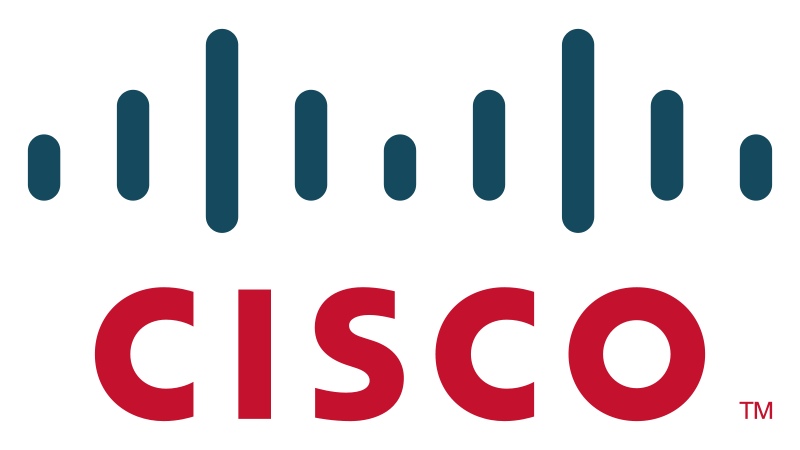 CISCO TM